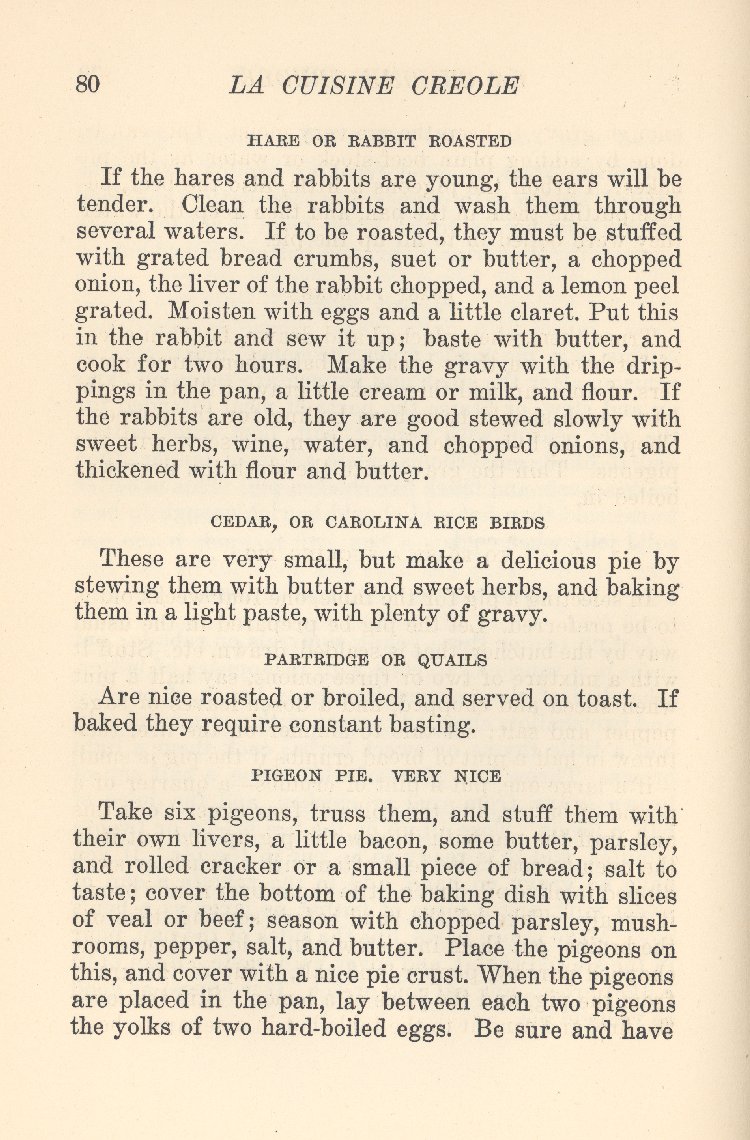 80 LA CUISINE CREOLE

HARE OR RABBIT ROASTED

If the hares and rabbits are young, the ears will be tender. Clean the rabbits and wash them through several waters. If to be roasted, they must be stuffed with grated bread crumbs, suet or butter, a chopped onion, the liver of the rabbit chopped, and a lemon peel grated. Moisten with eggs and a little claret. Put this in the rabbit and sew it up; baste with butter, and cook for two hours. Make the gravy with the drippings in the pan, a little cream or milk, and flour. If the rabbits are old, they are good stewed slowly with sweet herbs, wine, water, and chopped onions, and thickened with flour and butter.

CEDAR, OR CAROLINA RICE BIRDS

These are very small, but make a delicious pie by stewing them with butter and sweet herbs, and baking them in a light paste, with plenty of gravy.

PARTRIDGE OR QUAILS

Are nice roasted or broiled, and served on toast. If baked they require constant basting.

PIGEON PIE. VERY NICE

Take six pigeons, truss them, and stuff them with their own livers, a little bacon, some butter, parsley, and rolled cracker or a small piece of bread; salt to taste; cover the bottom of the baking dish with slices of veal or beef; season with chopped parsley, mushrooms, pepper, salt, and butter. Place the pigeons on this, and cover with a nice pie crust. When the pigeons are placed in the pan, lay between each two pigeons the yolks of two hard-boiled eggs. Be sure and have